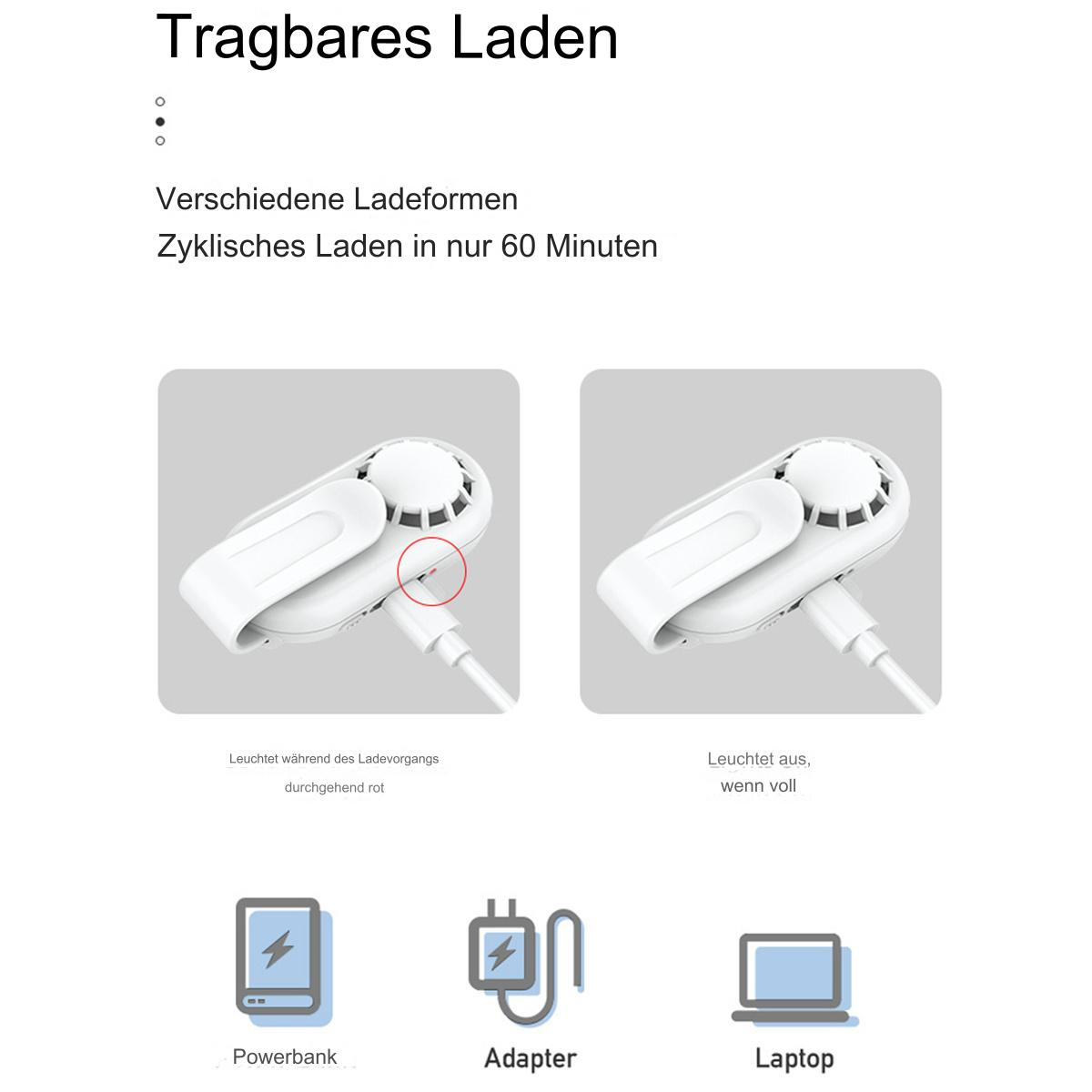 Tragbares Laden

Verschiedene Ladeformen
Zyklisches Laden in nur 60 Minuten

Leuchtet während des Ladevorgangs durchgehend rot

Leuchtet aus, wenn voll

Powerbank

Adapter

Laptop